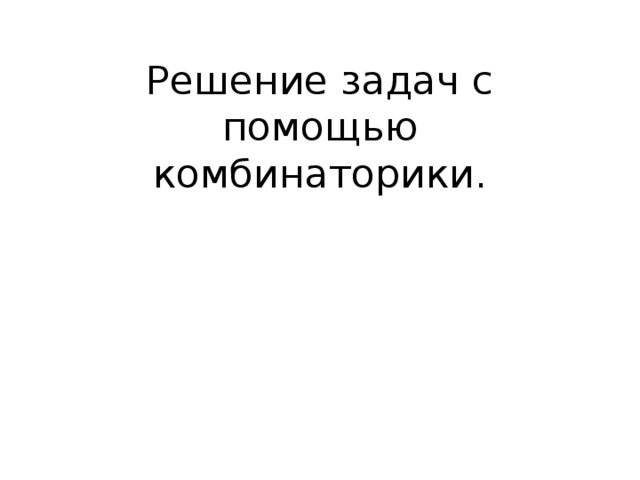 Решение задач с помощью комбинаторики.